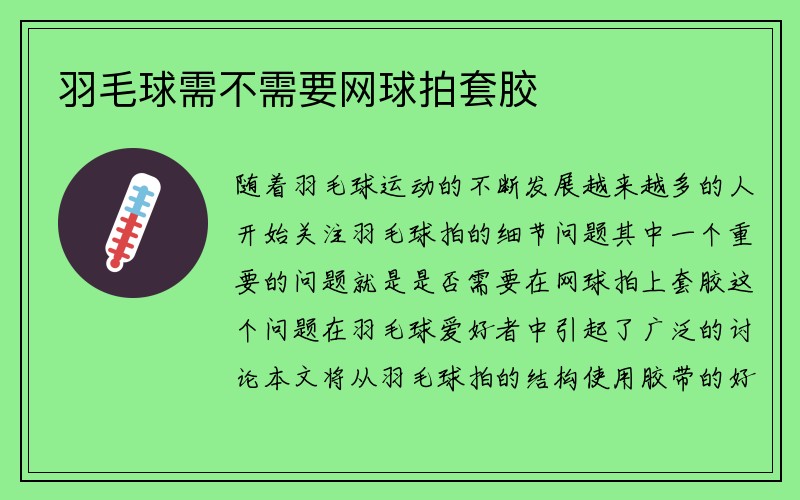 羽毛球需不需要网球拍套胶

随着羽毛球运动的不断发展越来越多的人开始关注羽毛球拍的细节问题其中一个重要的问题就是是否需要在网球拍上套胶这个问题在羽毛球爱好者中引起了广泛的讨论本文将从羽毛球拍的结构使用胶带的好